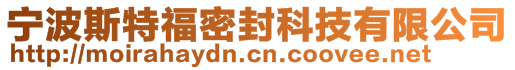 宁波斯特福密封科技有限公司
http://moirahaydn.cn.coovee.net